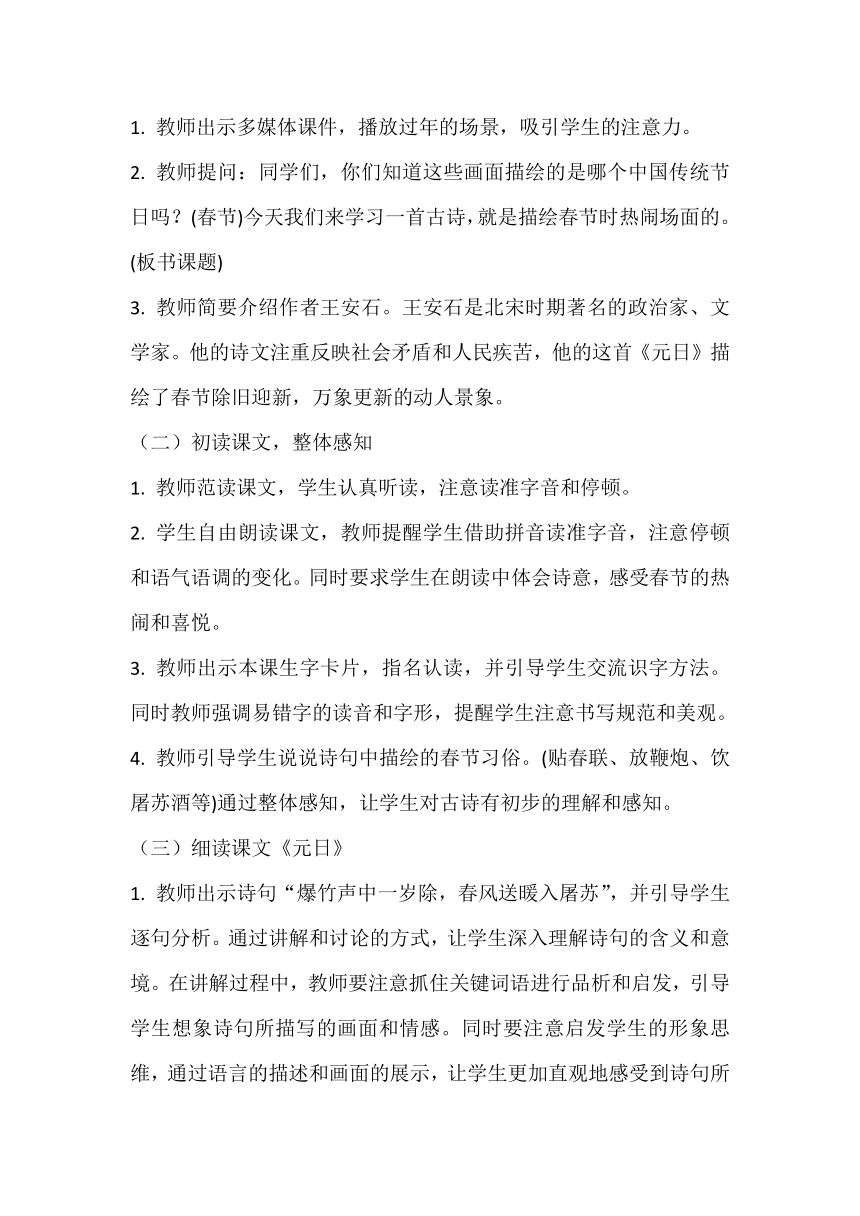 1. 教师出示多媒体课件，播放过年的场景，吸引学生的注意力。

2. 教师提问：同学们，你们知道这些画面描绘的是哪个中国传统节日吗？(春节)今天我们来学习一首古诗，就是描绘春节时热闹场面的。(板书课题)

3. 教师简要介绍作者王安石。王安石是北宋时期著名的政治家、文学家。他的诗文注重反映社会矛盾和人民疾苦，他的这首《元日》描绘了春节除旧迎新，万象更新的动人景象。

（二）初读课文，整体感知

1. 教师范读课文，学生认真听读，注意读准字音和停顿。

2. 学生自由朗读课文，教师提醒学生借助拼音读准字音，注意停顿和语气语调的变化。同时要求学生在朗读中体会诗意，感受春节的热闹和喜悦。

3. 教师出示本课生字卡片，指名认读，并引导学生交流识字方法。同时教师强调易错字的读音和字形，提醒学生注意书写规范和美观。

4. 教师引导学生说说诗句中描绘的春节习俗。(贴春联、放鞭炮、饮屠苏酒等)通过整体感知，让学生对古诗有初步的理解和感知。

（三）细读课文《元日》

1. 教师出示诗句“爆竹声中一岁除，春风送暖入屠苏”，并引导学生逐句分析。通过讲解和讨论的方式，让学生深入理解诗句的含义和意境。在讲解过程中，教师要注意抓住关键词语进行品析和启发，引导学生想象诗句所描写的画面和情感。同时要注意启发学生的形象思维，通过语言的描述和画面的展示，让学生更加直观地感受到诗句所